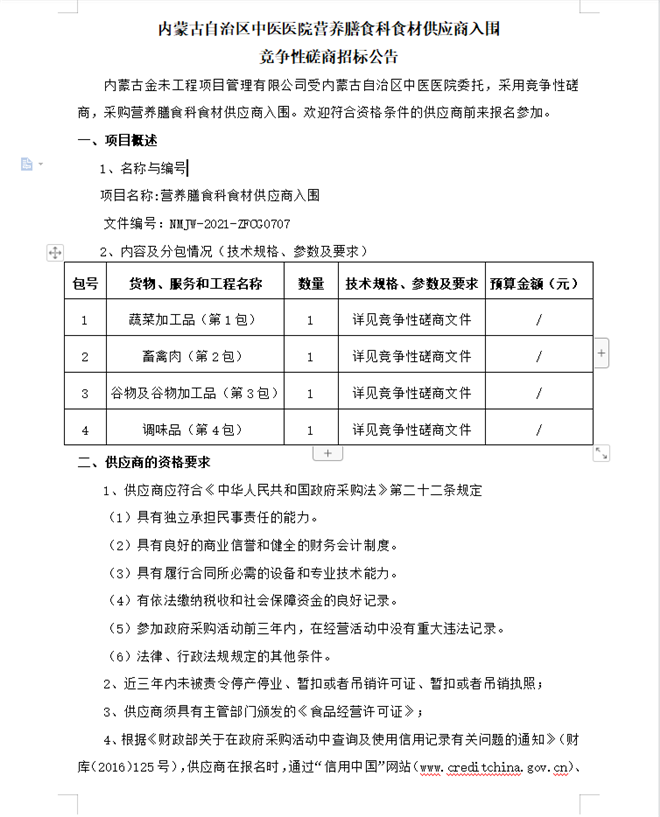 内蒙古自治区中医医院营养膳食科食材供应商入围
竞争性磋商招标公告

内蒙古金未工程项目管理有限公司受内蒙古自治区中医医院委托，采用竞争性磋商，采购营养膳食科食材供应商入围。欢迎符合资格条件的供应商前来报名参加。

一、项目概述

1、名称与编号

项目名称:营养膳食科食材供应商入围

文件编号：NMJW-2021-ZFCG0707

2、内容及分包情况（技术规格、参数及要求）

| 包号 | 货物、服务和工程名称 | 数量 | 技术规格、参数及要求 | 预算金额（元） |
|---|---|---|---|---|
| 1 | 蔬菜加工品（第1包） | 1 | 详见竞争性磋商文件 | / |
| 2 | 畜禽肉（第2包） | 1 | 详见竞争性磋商文件 | / |
| 3 | 谷物及谷物加工品（第3包） | 1 | 详见竞争性磋商文件 | / |
| 4 | 调味品（第4包） | 1 | 详见竞争性磋商文件 | / |

二、供应商的资格要求

1、供应商应符合《中华人民共和国政府采购法》第二十二条规定

（1）具有独立承担民事责任的能力。

（2）具有良好的商业信誉和健全的财务会计制度。

（3）具有履行合同所必需的设备和专业技术能力。

（4）有依法缴纳税收和社会保障资金的良好记录。

（5）参加政府采购活动前三年内，在经营活动中没有重大违法记录。

（6）法律、行政法规规定的其他条件。

2、近三年内未被责令停产停业、暂扣或者吊销许可证、暂扣或者吊销执照；

3、供应商须具有主管部门颁发的《食品经营许可证》；

4、根据《财政部关于在政府采购活动中查询及使用信用记录有关问题的通知》（财库(2016)125号），供应商在报名时，通过“信用中国”网站（www.creditchina.gov.cn）、